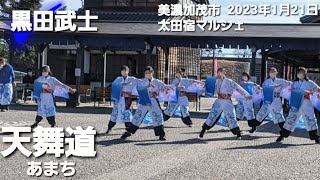 黒田武士

美濃加茂市 2023年1月21日
太田宿マルシェ

天舞道
あまち